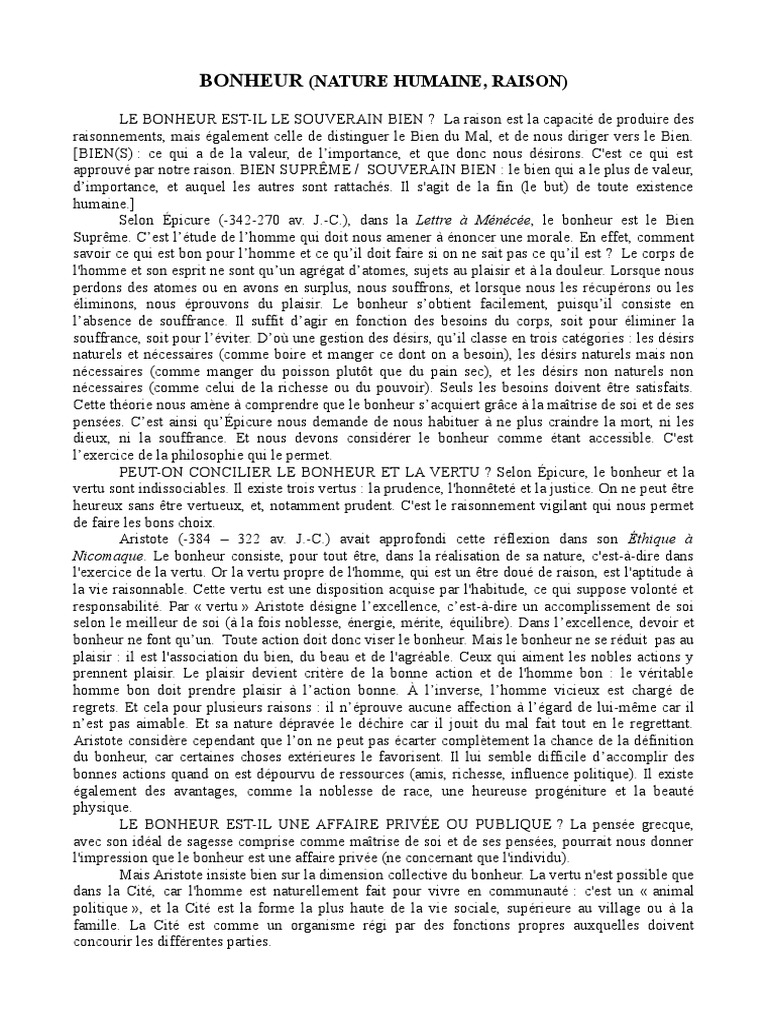 BONHEUR (NATURE HUMAINE, RAISON)

LE BONHEUR EST-IL LE SOUVERAIN BIEN ? La raison est la capacité de produire des raisonnements, mais également celle de distinguer le Bien du Mal, et de nous diriger vers le Bien. [BIEN(S) : ce qui a de la valeur, de l'importance, et que donc nous désirons. C'est ce qui est approuvé par notre raison. BIEN SUPRÊME / SOUVERAIN BIEN : le bien qui a le plus de valeur, d'importance, et auquel les autres sont rattachés. Il s'agit de la fin (le but) de toute existence humaine.]

Selon Épicure (-342-270 av. J.-C.), dans la Lettre à Ménécée, le bonheur est le Bien Suprême. C'est l'étude de l'homme qui doit nous amener à énoncer une morale. En effet, comment savoir ce qui est bon pour l'homme et ce qu'il doit faire si on ne sait pas ce qu'il est ? Le corps de l'homme et son esprit ne sont qu'un agrégat d'atomes, sujets au plaisir et à la douleur. Lorsque nous perdons des atomes ou en avons en surplus, nous souffrons, et lorsque nous les récupérons ou les éliminons, nous éprouvons du plaisir. Le bonheur s'obtient facilement, puisqu'il consiste en l'absence de souffrance. Il suffit d'agir en fonction des besoins du corps, soit pour éliminer la souffrance, soit pour l'éviter. D'où une gestion des désirs, qu'il classe en trois catégories : les désirs naturels et nécessaires (comme boire et manger ce dont on a besoin), les désirs naturels mais non nécessaires (comme manger du poisson plutôt que du pain sec), et les désirs non naturels non nécessaires (comme celui de la richesse ou du pouvoir). Seuls les besoins doivent être satisfaits. Cette théorie nous amène à comprendre que le bonheur s'acquiert grâce à la maîtrise de soi et de ses pensées. C'est ainsi qu'Épicure nous demande de nous habituer à ne plus craindre la mort, ni les dieux, ni la souffrance. Et nous devons considérer le bonheur comme étant accessible. C'est l'exercice de la philosophie qui le permet.

PEUT-ON CONCILIER LE BONHEUR ET LA VERTU ? Selon Épicure, le bonheur et la vertu sont indissociables. Il existe trois vertus : la prudence, l'honnêteté et la justice. On ne peut être heureux sans être vertueux, et, notamment prudent. C'est le raisonnement vigilant qui nous permet de faire les bons choix.

Aristote (-384 – 322 av. J.-C.) avait approfondi cette réflexion dans son Éthique à Nicomaque. Le bonheur consiste, pour tout être, dans la réalisation de sa nature, c'est-à-dire dans l'exercice de la vertu. Or la vertu propre de l'homme, qui est un être doué de raison, est l'aptitude à la vie raisonnable. Cette vertu est une disposition acquise par l'habitude, ce qui suppose volonté et responsabilité. Par « vertu » Aristote désigne l'excellence, c'est-à-dire un accomplissement de soi selon le meilleur de soi (à la fois noblesse, énergie, mérite, équilibre). Dans l'excellence, devoir et bonheur ne font qu'un. Toute action doit donc viser le bonheur. Mais le bonheur ne se réduit pas au plaisir : il est l'association du bien, du beau et de l'agréable. Ceux qui aiment les nobles actions y prennent plaisir. Le plaisir devient critère de la bonne action et de l'homme bon : le véritable homme bon doit prendre plaisir à l'action bonne. À l'inverse, l'homme vicieux est chargé de regrets. Et cela pour plusieurs raisons : il n'éprouve aucune affection à l'égard de lui-même car il n'est pas aimable. Et sa nature dépravée le déchire car il jouit du mal fait tout en le regrettant. Aristote considère cependant que l'on ne peut pas écarter complètement la chance de la définition du bonheur, car certaines choses extérieures le favorisent. Il lui semble difficile d'accomplir des bonnes actions quand on est dépourvu de ressources (amis, richesse, influence politique). Il existe également des avantages, comme la noblesse de race, une heureuse progéniture et la beauté physique.

LE BONHEUR EST-IL UNE AFFAIRE PRIVÉE OU PUBLIQUE ? La pensée grecque, avec son idéal de sagesse comprise comme maîtrise de soi et de ses pensées, pourrait nous donner l'impression que le bonheur est une affaire privée (ne concernant que l'individu).

Mais Aristote insiste bien sur la dimension collective du bonheur. La vertu n'est possible que dans la Cité, car l'homme est naturellement fait pour vivre en communauté : c'est un « animal politique », et la Cité est la forme la plus haute de la vie sociale, supérieure au village ou à la famille. La Cité est comme un organisme régi par des fonctions propres auxquelles doivent concourir les différentes parties.